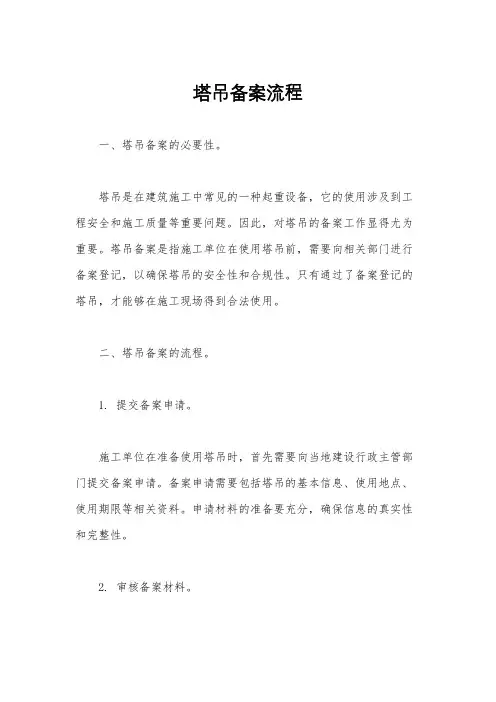 塔吊备案流程

一、塔吊备案的必要性。

塔吊是在建筑施工中常见的一种起重设备，它的使用涉及到工程安全和施工质量等重要问题。因此，对塔吊的备案工作显得尤为重要。塔吊备案是指施工单位在使用塔吊前，需要向相关部门进行备案登记，以确保塔吊的安全性和合规性。只有通过了备案登记的塔吊，才能够在施工现场得到合法使用。

二、塔吊备案的流程。

1. 提交备案申请。

施工单位在准备使用塔吊时，首先需要向当地建设行政主管部门提交备案申请。备案申请需要包括塔吊的基本信息、使用地点、使用期限等相关资料。申请材料的准备要充分，确保信息的真实性和完整性。

2. 审核备案材料。